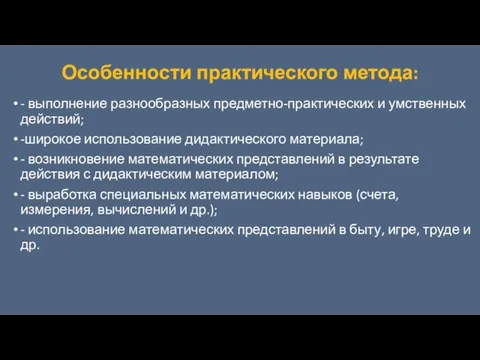 Особенности практического метода:

• - выполнение разнообразных предметно-практических и умственных действий;

• -широкое использование дидактического материала;

• - возникновение математических представлений в результате действия с дидактическим материалом;

• - выработка специальных математических навыков (счета, измерения, вычислений и др.);

• - использование математических представлений в быту, игре, труде и др.